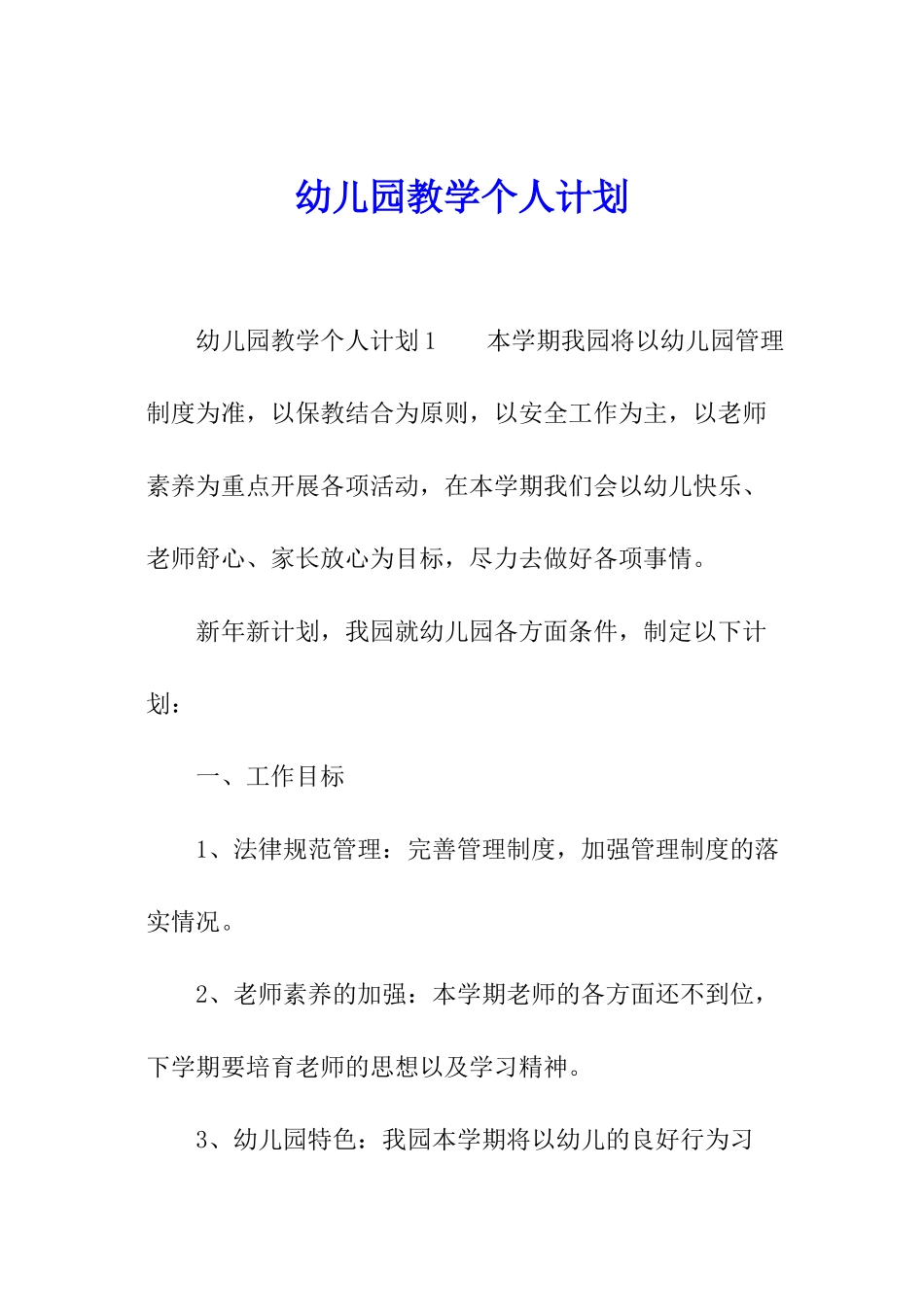 幼儿园教学个人计划

幼儿园教学个人计划1　　本学期我园将以幼儿园管理制度为准，以保教结合为原则，以安全工作为主，以老师素养为重点开展各项活动，在本学期我们会以幼儿快乐、老师舒心、家长放心为目标，尽力去做好各项事情。

新年新计划，我园就幼儿园各方面条件，制定以下计划：

一、工作目标

1、法律规范管理：完善管理制度，加强管理制度的落实情况。

2、老师素养的加强：本学期老师的各方面还不到位，下学期要培育老师的思想以及学习精神。

3、幼儿园特色：我园本学期将以幼儿的良好行为习